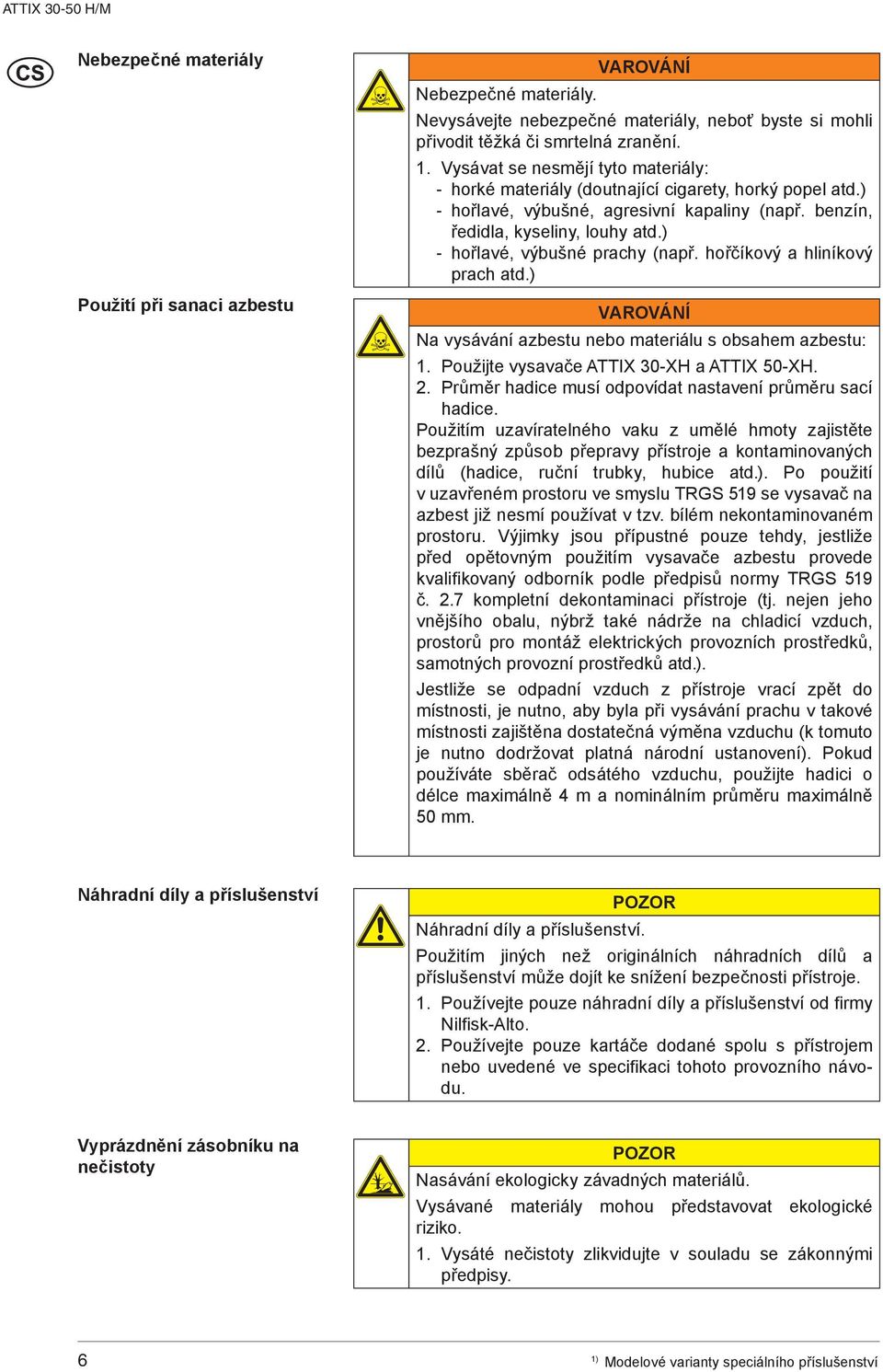 ATTIX 30-50 H/M

CS

Nebezpečné materiály

VAROVÁNÍ

Nebezpečné materiály.

Nevysávejte nebezpečné materiály, neboť byste si mohli přivodit těžká či smrtelná zranění.

1. Vysávat se nesmějí tyto materiály:
- horké materiály (doutnající cigarety, horký popel atd.)
- hořlavé, výbušné, agresivní kapaliny (např. benzín, ředidla, kyseliny, louhy atd.)
- hořlavé, výbušné prachy (např. hořčíkový a hliníkový prach atd.)

Použití při sanaci azbestu

VAROVÁNÍ

Na vysávání azbestu nebo materiálu s obsahem azbestu:

1. Použijte vysavače ATTIX 30-XH a ATTIX 50-XH.
2. Průměr hadice musí odpovídat nastavení průměru sací hadice.

Použitím uzavíratelného vaku z umělé hmoty zajistěte bezprašný způsob přepravy přístroje a kontaminovaných dílů (hadice, ruční trubky, hubice atd.). Po použití v uzavřeném prostoru ve smyslu TRGS 519 se vysavač na azbest již nesmí používat v tzv. bílém nekontaminovaném prostoru. Výjimky jsou přípustné pouze tehdy, jestliže před opětovným použitím vysavače azbestu provede kvalifikovaný odborník podle předpisů normy TRGS 519 č. 2.7 kompletní dekontaminaci přístroje (tj. nejen jeho vnějšího obalu, nýbrž také nádrže na chladicí vzduch, prostorů pro montáž elektrických provozních prostředků, samotných provozní prostředků atd.).

Jestliže se odpadní vzduch z přístroje vrací zpět do místnosti, je nutno, aby byla při vysávání prachu v takové místnosti zajištěna dostatečná výměna vzduchu (k tomuto je nutno dodržovat platná národní ustanovení). Pokud používáte sběrač odsátého vzduchu, použijte hadici o délce maximálně 4 m a nominálním průměru maximálně 50 mm.

Náhradní díly a příslušenství

POZOR

Náhradní díly a příslušenství.

Použitím jiných než originálních náhradních dílů a příslušenství může dojít ke snížení bezpečnosti přístroje.

1. Používejte pouze náhradní díly a příslušenství od firmy Nilfisk-Alto.
2. Používejte pouze kartáče dodané spolu s přístrojem nebo uvedené ve specifikaci tohoto provozního návodu.

Vyprázdnění zásobníku na nečistoty

POZOR

Nasávání ekologicky závadných materiálů.

Vysávané materiály mohou představovat ekologické riziko.

1. Vysáté nečistoty zlikvidujte v souladu se zákonnými předpisy.

6

$^{1)}$ Modelové varianty speciálního příslušenství